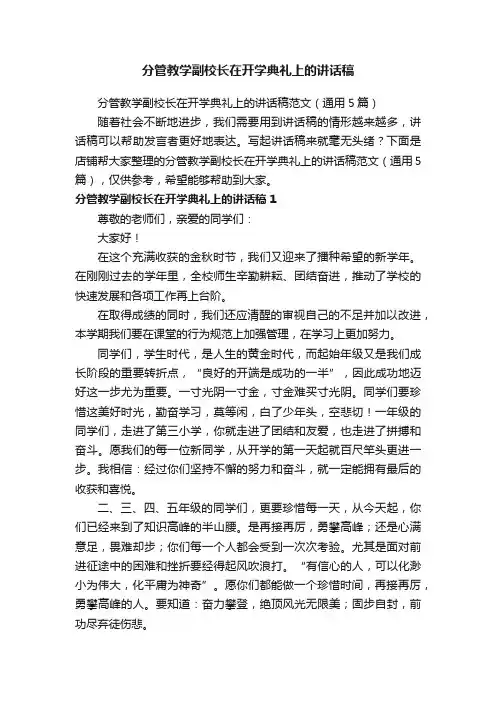 分管教学副校长在开学典礼上的讲话稿

分管教学副校长在开学典礼上的讲话稿范文（通用5篇）

随着社会不断地进步，我们需要用到讲话稿的情形越来越多，讲话稿可以帮助发言者更好地表达。写起讲话稿来就毫无头绪？下面是店铺帮大家整理的分管教学副校长在开学典礼上的讲话稿范文（通用5篇），仅供参考，希望能够帮助到大家。

分管教学副校长在开学典礼上的讲话稿1

尊敬的老师们，亲爱的同学们：

大家好！

在这个充满收获的金秋时节，我们又迎来了播种希望的新学年。在刚刚过去的学年里，全校师生辛勤耕耘、团结奋进，推动了学校的快速发展和各项工作再上台阶。

在取得成绩的同时，我们还应清醒的审视自己的不足并加以改进，本学期我们要在课堂的行为规范上加强管理，在学习上更加努力。

同学们，学生时代，是人生的黄金时代，而起始年级又是我们成长阶段的重要转折点，“良好的开端是成功的一半”，因此成功地迈好这一步尤为重要。一寸光阴一寸金，寸金难买寸光阴。同学们要珍惜这美好时光，勤奋学习，莫等闲，白了少年头，空悲切！一年级的同学们，走进了第三小学，你就走进了团结和友爱，也走进了拼搏和奋斗。愿我们的每一位新同学，从开学的第一天起就百尺竿头更进一步。我相信：经过你们坚持不懈的努力和奋斗，就一定能拥有最后的收获和喜悦。

二、三、四、五年级的同学们，更要珍惜每一天，从今天起，你们已经来到了知识高峰的半山腰。是再接再厉，勇攀高峰；还是心满意足，畏难却步；你们每一个人都会受到一次次考验。尤其是面对前进征途中的困难和挫折要经得起风吹浪打。“有信心的人，可以化渺小为伟大，化平庸为神奇”。愿你们都能做一个珍惜时间，再接再厉，勇攀高峰的人。要知道：奋力攀登，绝顶风光无限美；固步自封，前功尽弃徒伤悲。